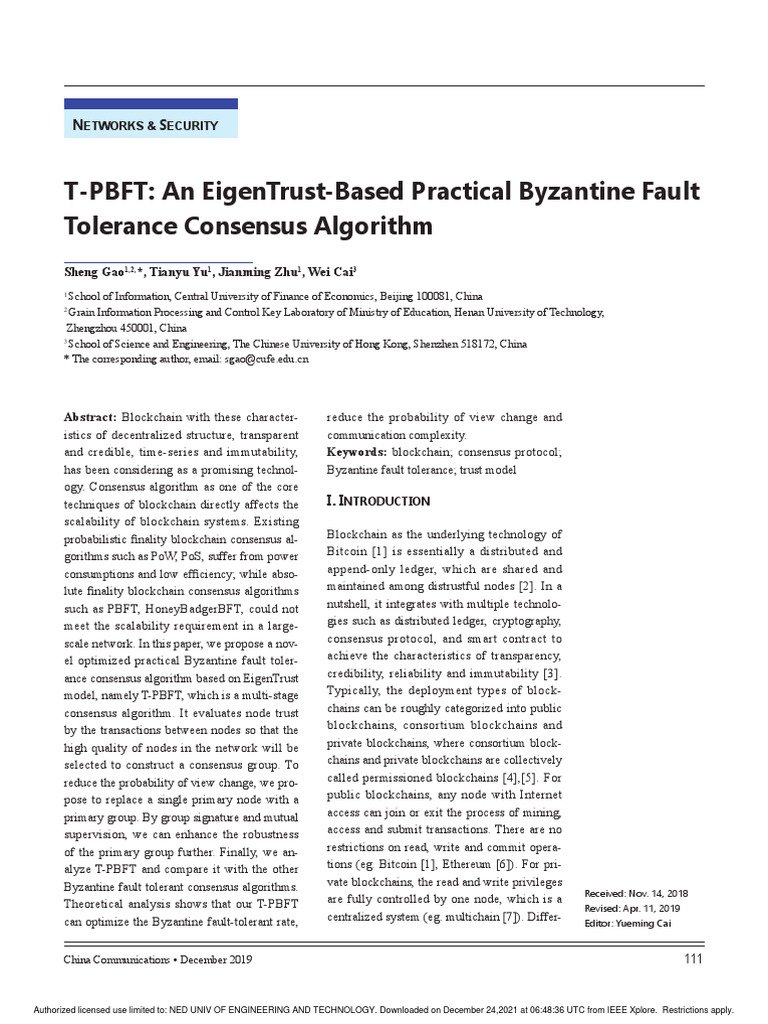 NETWORKS & SECURITY

T-PBFT: An EigenTrust-Based Practical Byzantine Fault Tolerance Consensus Algorithm

Sheng Gao$^{1,2,*}$, Tianyu Yu$^1$, Jianming Zhu$^1$, Wei Cai$^3$

$^1$ School of Information, Central University of Finance of Economics, Beijing 100081, China
$^2$ Grain Information Processing and Control Key Laboratory of Ministry of Education, Henan University of Technology, Zhengzhou 450001, China
$^3$ School of Science and Engineering, The Chinese University of Hong Kong, Shenzhen 518172, China
* The corresponding author, email: sgao@cufe.edu.cn

Abstract: Blockchain with these characteristics of decentralized structure, transparent and credible, time-series and immutability, has been considering as a promising technology. Consensus algorithm as one of the core techniques of blockchain directly affects the scalability of blockchain systems. Existing probabilistic finality blockchain consensus algorithms such as PoW, PoS, suffer from power consumptions and low efficiency; while absolute finality blockchain consensus algorithms such as PBFT, HoneyBadgerBFT, could not meet the scalability requirement in a large-scale network. In this paper, we propose a novel optimized practical Byzantine fault tolerance consensus algorithm based on EigenTrust model, namely T-PBFT, which is a multi-stage consensus algorithm. It evaluates node trust by the transactions between nodes so that the high quality of nodes in the network will be selected to construct a consensus group. To reduce the probability of view change, we propose to replace a single primary node with a primary group. By group signature and mutual supervision, we can enhance the robustness of the primary group further. Finally, we analyze T-PBFT and compare it with the other Byzantine fault tolerant consensus algorithms. Theoretical analysis shows that our T-PBFT can optimize the Byzantine fault-tolerant rate, reduce the probability of view change and communication complexity.

Keywords: blockchain; consensus protocol; Byzantine fault tolerance; trust model

I. INTRODUCTION

Blockchain as the underlying technology of Bitcoin [1] is essentially a distributed and append-only ledger, which are shared and maintained among distrustful nodes [2]. In a nutshell, it integrates with multiple technologies such as distributed ledger, cryptography, consensus protocol, and smart contract to achieve the characteristics of transparency, credibility, reliability and immutability [3]. Typically, the deployment types of blockchains can be roughly categorized into public blockchains, consortium blockchains and private blockchains, where consortium blockchains and private blockchains are collectively called permissioned blockchains [4],[5]. For public blockchains, any node with Internet access can join or exit the process of mining, access and submit transactions. There are no restrictions on read, write and commit operations (eg. Bitcoin [1], Ethereum [6]). For private blockchains, the read and write privileges are fully controlled by one node, which is a centralized system (eg. multichain [7]). Differ-

Received: Nov. 14, 2018
Revised: Apr. 11, 2019
Editor: Yueming Cai

China Communications • December 2019

111

Authorized licensed use limited to: NED UNIV OF ENGINEERING AND TECHNOLOGY. Downloaded on December 24,2021 at 06:48:36 UTC from IEEE Xplore. Restrictions apply.